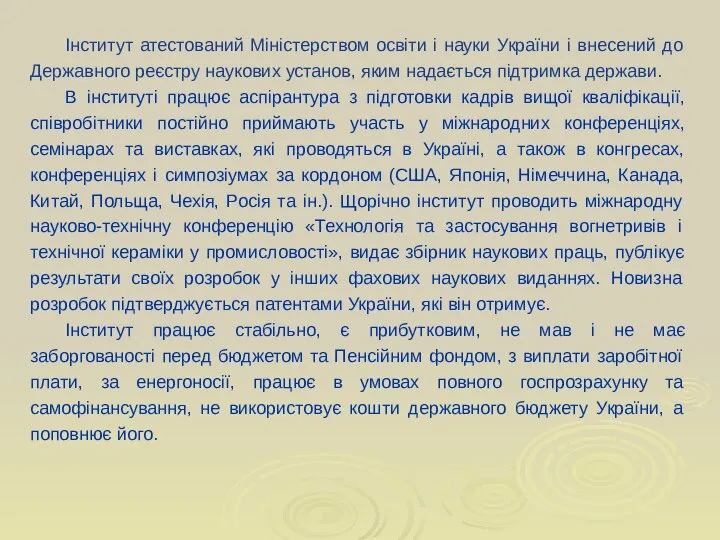 Інститут атестований Міністерством освіти і науки України і внесений до Державного реєстру наукових установ, яким надається підтримка держави.

В інституті працює аспірантура з підготовки кадрів вищої кваліфікації, співробітники постійно приймають участь у міжнародних конференціях, семінарах та виставках, які проводяться в Україні, а також в конгресах, конференціях і симпозіумах за кордоном (США, Японія, Німеччина, Канада, Китай, Польща, Чехія, Росія та ін.). Щорічно інститут проводить міжнародну науково-технічну конференцію «Технологія та застосування вогнетривів і технічної кераміки у промисловості», видає збірник наукових праць, публікує результати своїх розробок у інших фахових наукових виданнях. Новизна розробок підтверджується патентами України, які він отримує.

Інститут працює стабільно, є прибутковим, не мав і не має заборгованості перед бюджетом та Пенсійним фондом, з виплати заробітної плати, за енергоносії, працює в умовах повного госпрозрахунку та самофінансування, не використовує кошти державного бюджету України, а поповнює його.